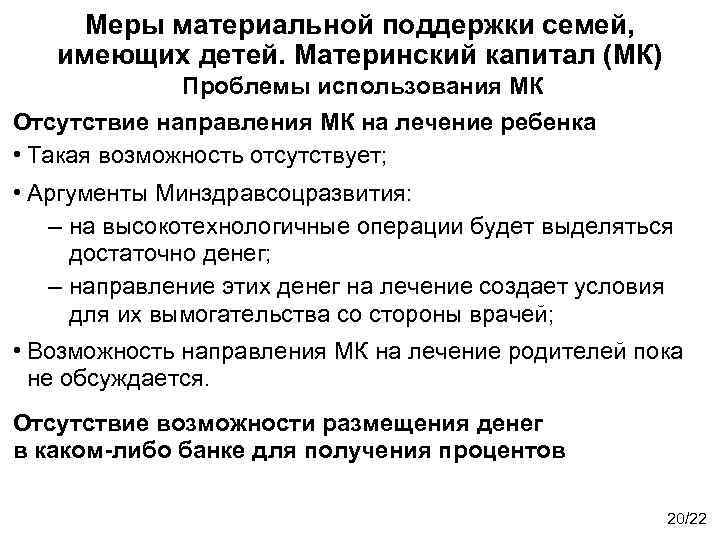 Меры материальной поддержки семей, имеющих детей. Материнский капитал (МК)

Проблемы использования МК

Отсутствие направления МК на лечение ребенка

• Такая возможность отсутствует;

• Аргументы Минздравсоцразвития:

– на высокотехнологичные операции будет выделяться достаточно денег;

– направление этих денег на лечение создает условия для их вымогательства со стороны врачей;

• Возможность направления МК на лечение родителей пока не обсуждается.

Отсутствие возможности размещения денег в каком-либо банке для получения процентов

20/22